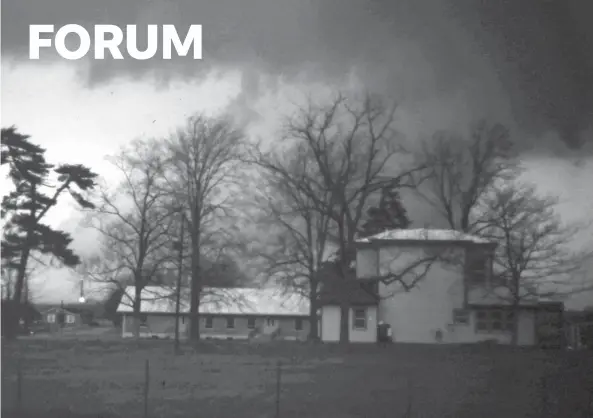 FORUM